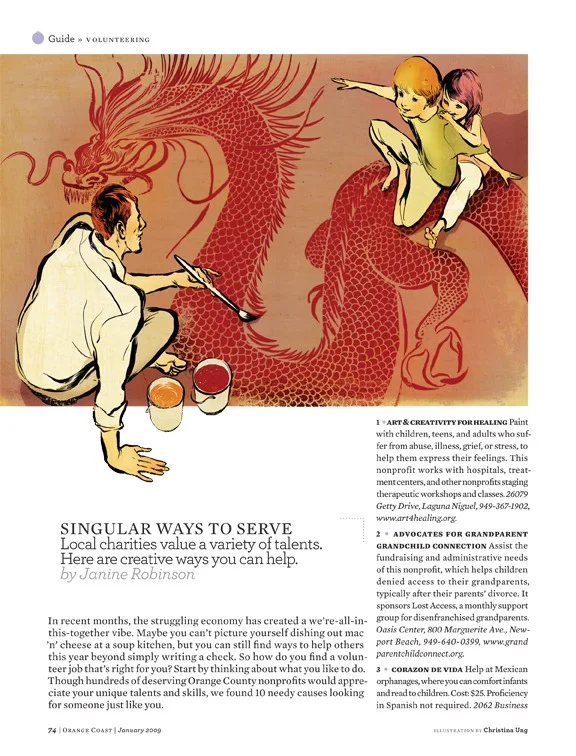 Guide » VOLUNTEERING

SINGULAR WAYS TO SERVE
Local charities value a variety of talents. Here are creative ways you can help.
by Janine Robinson

In recent months, the struggling economy has created a we're-all-in-this-together vibe. Maybe you can't picture yourself dishing out mac 'n' cheese at a soup kitchen, but you can still find ways to help others this year beyond simply writing a check. So how do you find a volunteer job that's right for you? Start by thinking about what you like to do. Though hundreds of deserving Orange County nonprofits would appreciate your unique talents and skills, we found 10 needy causes looking for someone just like you.

1 • ART & CREATIVITY FOR HEALING Paint with children, teens, and adults who suffer from abuse, illness, grief, or stress, to help them express their feelings. This nonprofit works with hospitals, treatment centers, and other nonprofits staging therapeutic workshops and classes. 26079 Getty Drive, Laguna Niguel, 949-367-1902, www.art4healing.org.

2 • ADVOCATES FOR GRANDPARENT GRANDCHILD CONNECTION Assist the fundraising and administrative needs of this nonprofit, which helps children denied access to their grandparents, typically after their parents' divorce. It sponsors Lost Access, a monthly support group for disenfranchised grandparents. Oasis Center, 800 Marguerite Ave., Newport Beach, 949-640-0399, www.grandparentchildconnect.org.

3 • CORAZON DE VIDA Help at Mexican orphanages, where you can comfort infants and read to children. Cost: $25. Proficiency in Spanish not required. 2062 Business

74 | ORANGE COAST | January 2009

ILLUSTRATION BY Christina Ung